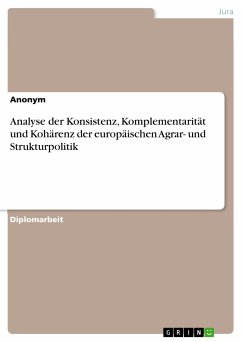 Jura

Anonym

Analyse der Konsistenz, Komplementarität und Kohärenz der europäischen Agrar- und Strukturpolitik

Diplomarbeit

GRIN